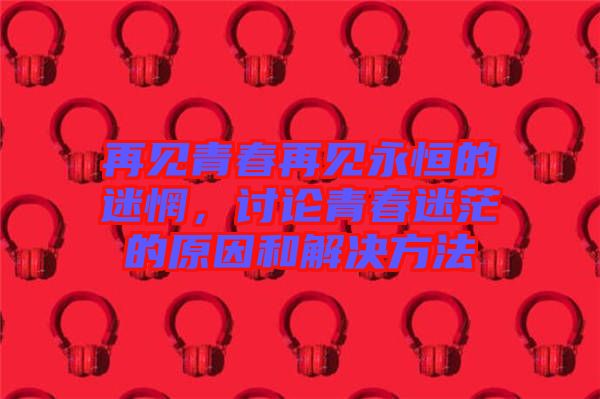 再见青春再见永恒的迷惘，讨论青春迷茫的原因和解决方法